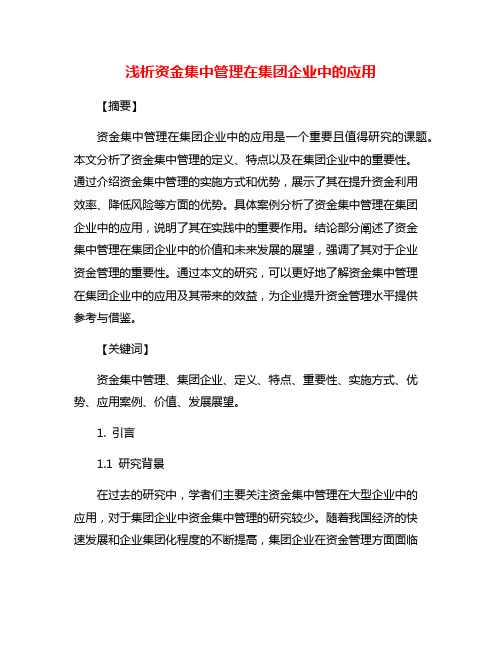 浅析资金集中管理在集团企业中的应用

【摘要】

资金集中管理在集团企业中的应用是一个重要且值得研究的课题。本文分析了资金集中管理的定义、特点以及在集团企业中的重要性。通过介绍资金集中管理的实施方式和优势，展示了其在提升资金利用效率、降低风险等方面的优势。具体案例分析了资金集中管理在集团企业中的应用，说明了其在实践中的重要作用。结论部分阐述了资金集中管理在集团企业中的价值和未来发展的展望，强调了其对于企业资金管理的重要性。通过本文的研究，可以更好地了解资金集中管理在集团企业中的应用及其带来的效益，为企业提升资金管理水平提供参考与借鉴。

【关键词】

资金集中管理、集团企业、定义、特点、重要性、实施方式、优势、应用案例、价值、发展展望。

1. 引言

1.1 研究背景

在过去的研究中，学者们主要关注资金集中管理在大型企业中的应用，对于集团企业中资金集中管理的研究较少。随着我国经济的快速发展和企业集团化程度的不断提高，集团企业在资金管理方面面临